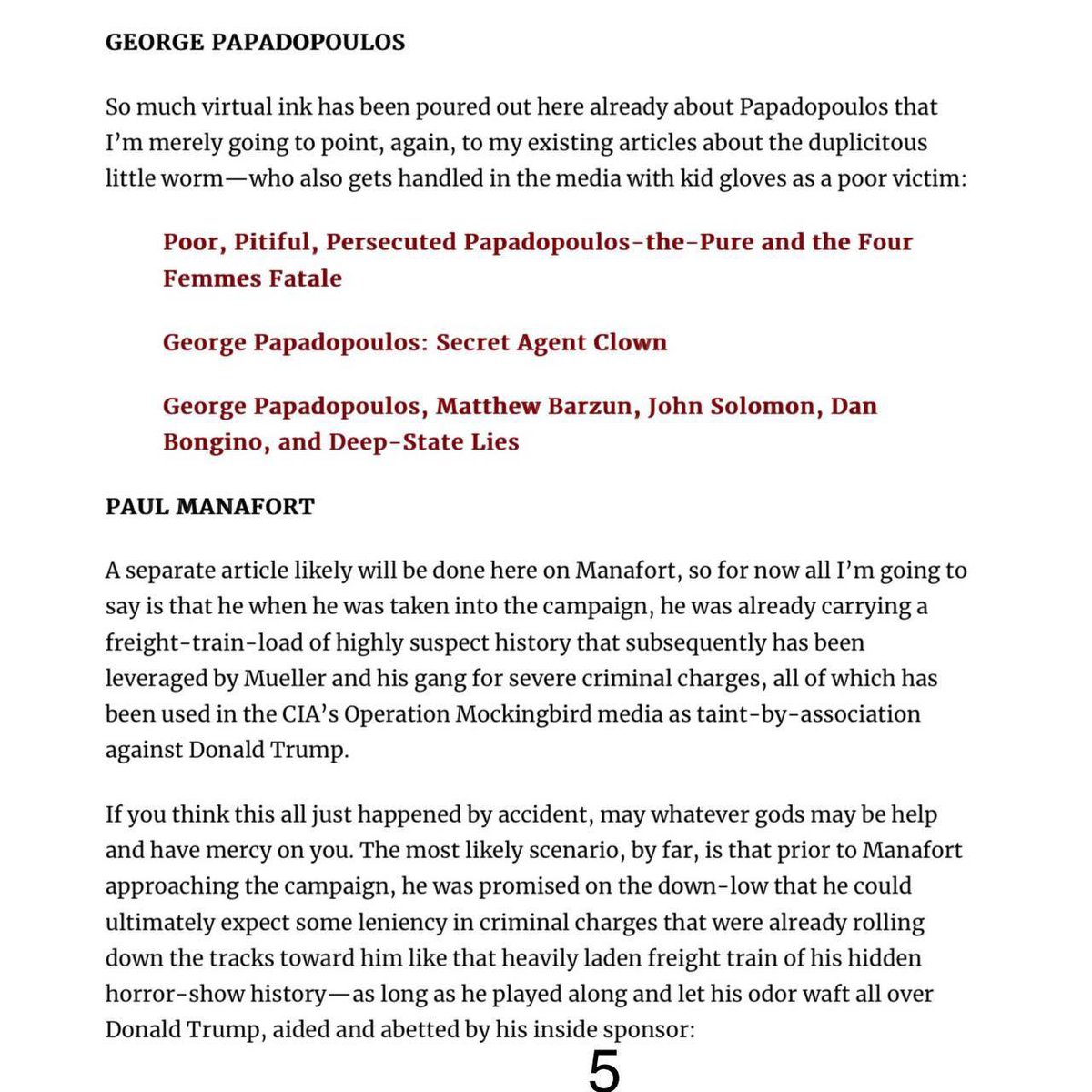 GEORGE PAPADOPOULOS

So much virtual ink has been poured out here already about Papadopoulos that I'm merely going to point, again, to my existing articles about the duplicitous little worm—who also gets handled in the media with kid gloves as a poor victim:

Poor, Pitiful, Persecuted Papadopoulos-the-Pure and the Four Femmes Fatale

George Papadopoulos: Secret Agent Clown

George Papadopoulos, Matthew Barzun, John Solomon, Dan Bongino, and Deep-State Lies

PAUL MANAFORT

A separate article likely will be done here on Manafort, so for now all I'm going to say is that he when he was taken into the campaign, he was already carrying a freight-train-load of highly suspect history that subsequently has been leveraged by Mueller and his gang for severe criminal charges, all of which has been used in the CIA's Operation Mockingbird media as taint-by-association against Donald Trump.

If you think this all just happened by accident, may whatever gods may be help and have mercy on you. The most likely scenario, by far, is that prior to Manafort approaching the campaign, he was promised on the down-low that he could ultimately expect some leniency in criminal charges that were already rolling down the tracks toward him like that heavily laden freight train of his hidden horror-show history—as long as he played along and let his odor waft all over Donald Trump, aided and abetted by his inside sponsor:

5